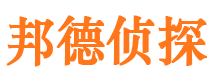 邦德侦探